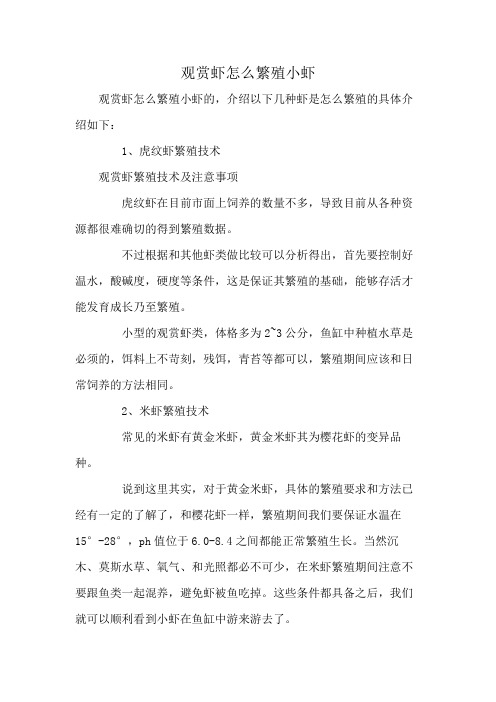 观赏虾怎么繁殖小虾

观赏虾怎么繁殖小虾的，介绍以下几种虾是怎么繁殖的具体介绍如下：

1、虎纹虾繁殖技术

观赏虾繁殖技术及注意事项

虎纹虾在目前市面上饲养的数量不多，导致目前从各种资源都很难确切的得到繁殖数据。

不过根据和其他虾类做比较可以分析得出，首先要控制好温水，酸碱度，硬度等条件，这是保证其繁殖的基础，能够存活才能发育成长乃至繁殖。

小型的观赏虾类，体格多为2~3公分，鱼缸中种植水草是必须的，饵料上不苛刻，残饵，青苔等都可以，繁殖期间应该和日常饲养的方法相同。

2、米虾繁殖技术

常见的米虾有黄金米虾，黄金米虾其为樱花虾的变异品种。

说到这里其实，对于黄金米虾，具体的繁殖要求和方法已经有一定的了解了，和樱花虾一样，繁殖期间我们要保证水温在15°-28°，ph值位于6.0-8.4之间都能正常繁殖生长。当然沉木、莫斯水草、氧气、和光照都必不可少，在米虾繁殖期间注意不要跟鱼类一起混养，避免虾被鱼吃掉。这些条件都具备之后，我们就可以顺利看到小虾在鱼缸中游来游去了。